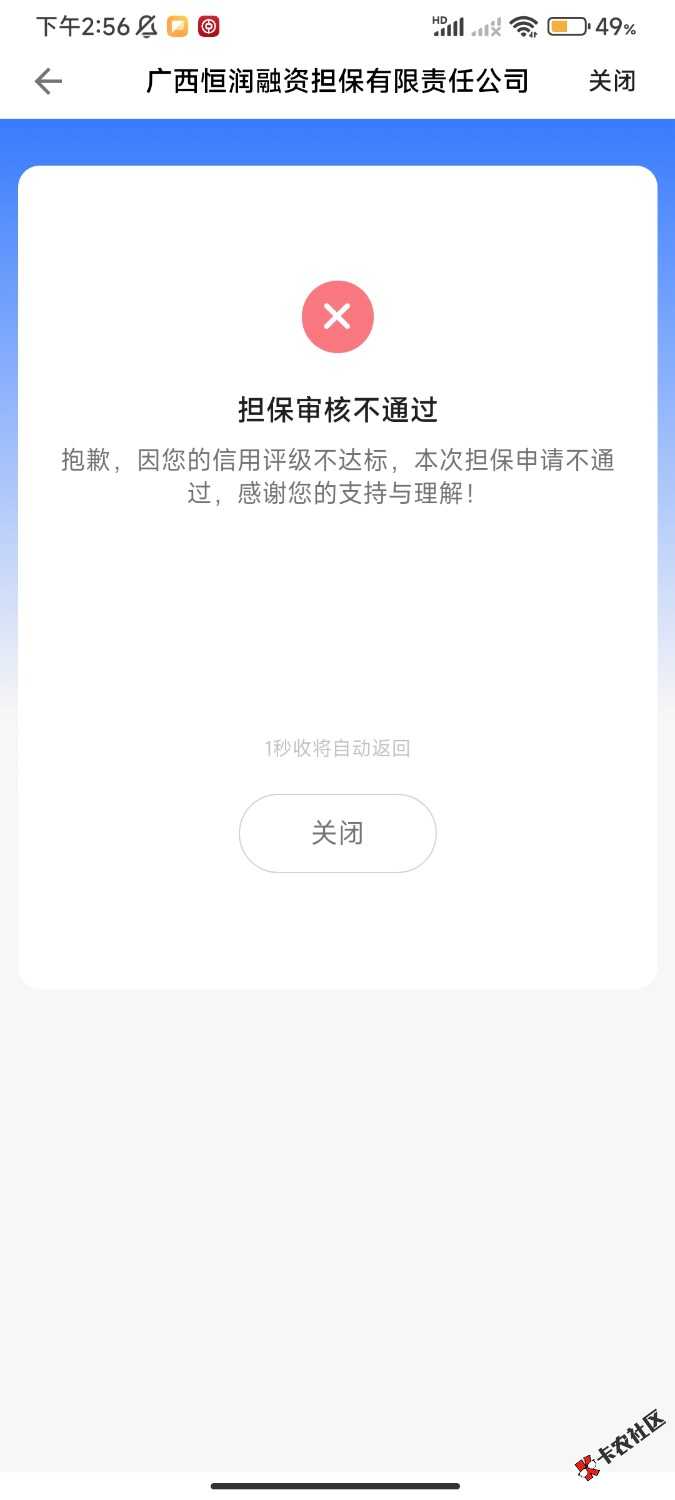 下午2:56 HD 49%

广西恒润融资担保有限责任公司 关闭

担保审核不通过

抱歉，因您的信用评级不达标，本次担保申请不通过，感谢您的支持与理解！

1秒收将自动返回

关闭

卡农社区